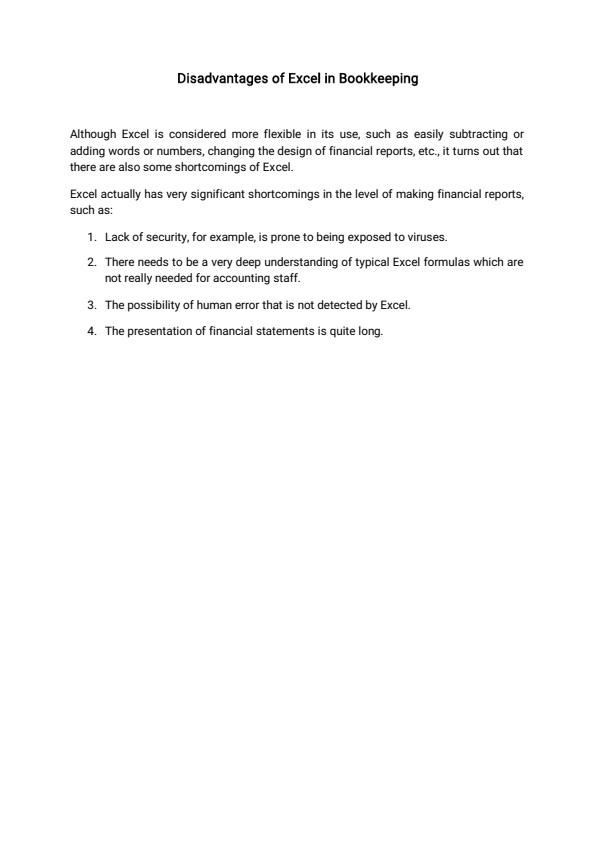 Disadvantages of Excel in Bookkeeping

Although Excel is considered more flexible in its use, such as easily subtracting or adding words or numbers, changing the design of financial reports, etc., it turns out that there are also some shortcomings of Excel.

Excel actually has very significant shortcomings in the level of making financial reports, such as:

1. Lack of security, for example, is prone to being exposed to viruses.
2. There needs to be a very deep understanding of typical Excel formulas which are not really needed for accounting staff.
3. The possibility of human error that is not detected by Excel.
4. The presentation of financial statements is quite long.